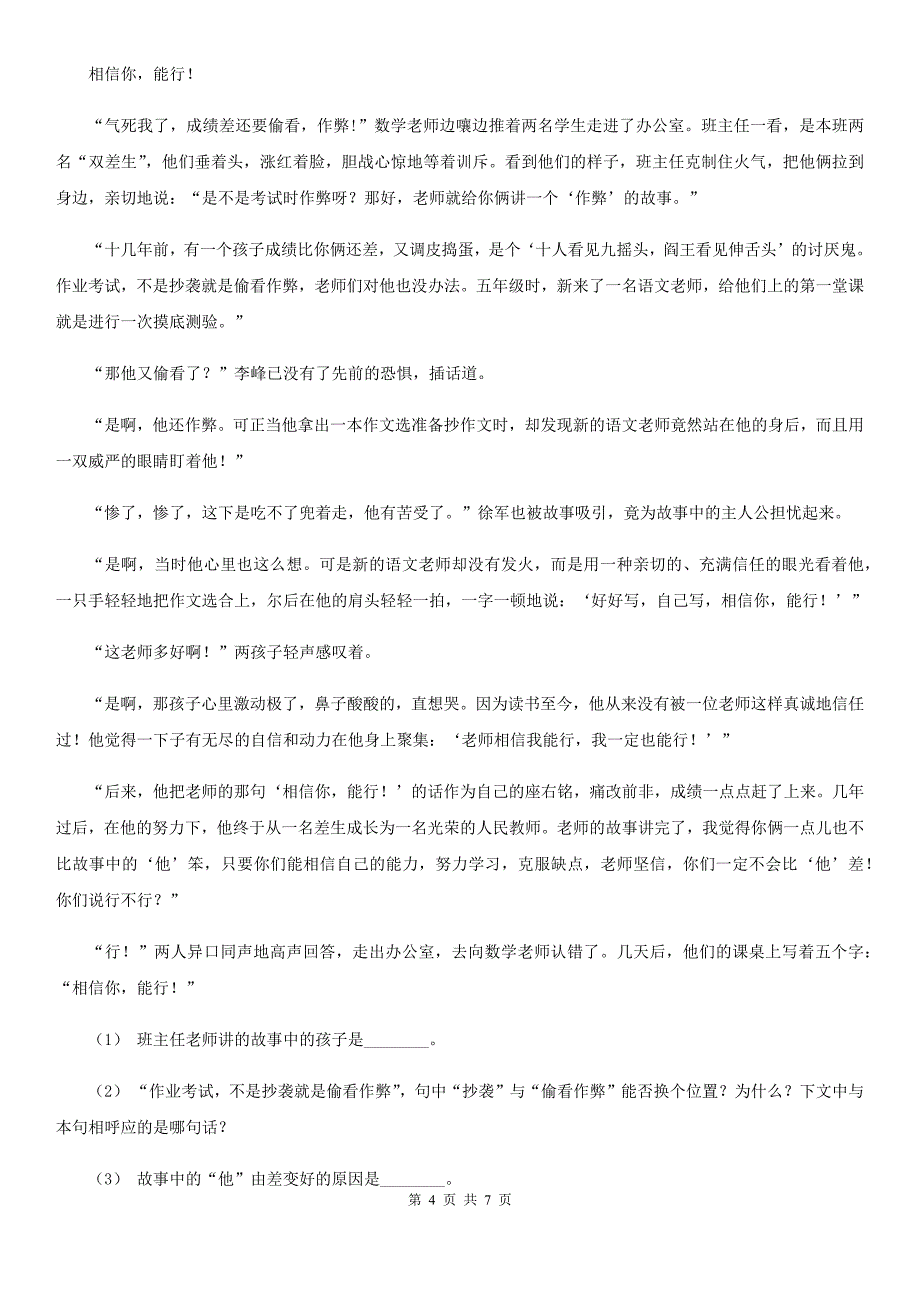 相信你，能行！

“气死我了，成绩差还要偷看，作弊!”数学老师边嚷边推着两名学生走进了办公室。班主任一看，是本班两名“双差生”，他们垂着头，涨红着脸，胆战心惊地等着训斥。看到他们的样子，班主任克制住火气，把他俩拉到身边，亲切地说：“是不是考试时作弊呀？那好，老师就给你俩讲一个‘作弊’的故事。”

“十几年前，有一个孩子成绩比你俩还差，又调皮捣蛋，是个‘十人看见九摇头，阎王看见伸舌头’的讨厌鬼。作业考试，不是抄袭就是偷看作弊，老师们对他也没办法。五年级时，新来了一名语文老师，给他们上的第一堂课就是进行一次摸底测验。”

“那他又偷看了？”李峰已没有了先前的恐惧，插话道。

“是啊，他还作弊。可正当他拿出一本作文选准备抄作文时，却发现新的语文老师竟然站在他的身后，而且用一双威严的眼睛盯着他！”

“惨了，惨了，这下是吃不了兜着走，他有苦受了。”徐军也被故事吸引，竟为故事中的主人公担忧起来。

“是啊，当时他心里也这么想。可是新的语文老师却没有发火，而是用一种亲切的、充满信任的眼光看着他，一只手轻轻地把作文选合上，尔后在他的肩头轻轻一拍，一字一顿地说：‘好好写，自己写，相信你，能行！’”

“这老师多好啊！”两孩子轻声感叹着。

“是啊，那孩子心里激动极了，鼻子酸酸的，直想哭。因为读书至今，他从来没有被一位老师这样真诚地信任过！他觉得一下子有无尽的自信和动力在他身上聚集：‘老师相信我能行，我一定也能行！’”

“后来，他把老师的那句‘相信你，能行！’的话作为自己的座右铭，痛改前非，成绩一点点赶了上来。几年过后，在他的努力下，他终于从一名差生成长为一名光荣的人民教师。老师的故事讲完了，我觉得你俩一点儿也不比故事中的‘他’笨，只要你们能相信自己的能力，努力学习，克服缺点，老师坚信，你们一定不会比‘他’差！你们说行不行？”

“行！”两人异口同声地高声回答，走出办公室，去向数学老师认错了。几天后，他们的课桌上写着五个字：“相信你，能行！”

（1） 班主任老师讲的故事中的孩子是________。

（2） “作业考试，不是抄袭就是偷看作弊”，句中“抄袭”与“偷看作弊”能否换个位置？为什么？下文中与本句相呼应的是哪句话？

（3） 故事中的“他”由差变好的原因是________。

第 4 页 共 7 页